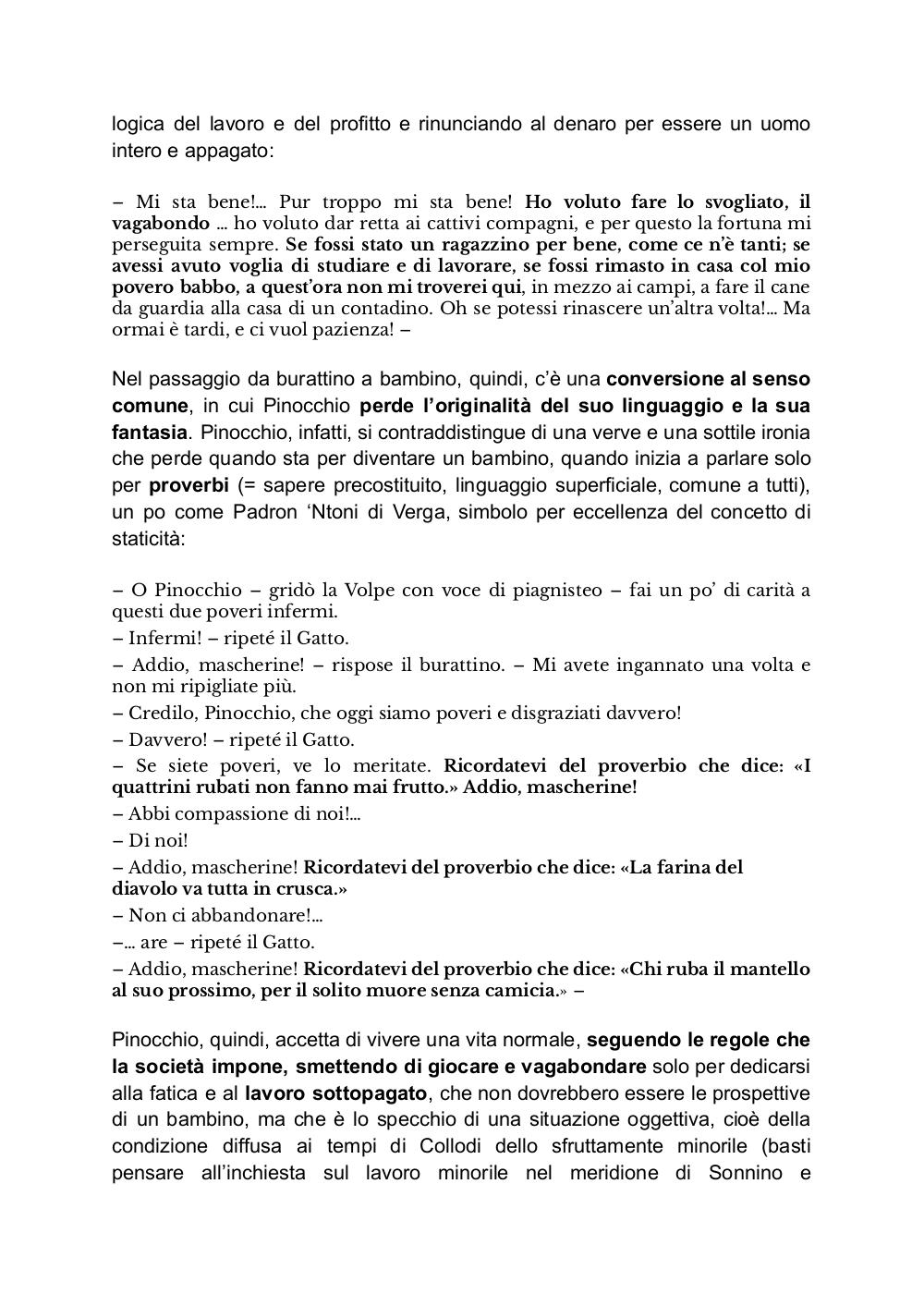 logica del lavoro e del profitto e rinunciando al denaro per essere un uomo intero e appagato:

– Mi sta bene!... Pur troppo mi sta bene! Ho voluto fare lo svogliato, il vagabondo ... ho voluto dar retta ai cattivi compagni, e per questo la fortuna mi perseguita sempre. Se fossi stato un ragazzino per bene, come ce n'è tanti; se avessi avuto voglia di studiare e di lavorare, se fossi rimasto in casa col mio povero babbo, a quest'ora non mi troverei qui, in mezzo ai campi, a fare il cane da guardia alla casa di un contadino. Oh se potessi rinascere un'altra volta!... Ma ormai è tardi, e ci vuol pazienza! –

Nel passaggio da burattino a bambino, quindi, c'è una conversione al senso comune, in cui Pinocchio perde l'originalità del suo linguaggio e la sua fantasia. Pinocchio, infatti, si contraddistingue di una verve e una sottile ironia che perde quando sta per diventare un bambino, quando inizia a parlare solo per proverbi (= sapere precostituito, linguaggio superficiale, comune a tutti), un po come Padron 'Ntoni di Verga, simbolo per eccellenza del concetto di staticità:

– O Pinocchio – gridò la Volpe con voce di piagnisteo – fai un po' di carità a questi due poveri infermi.
– Infermi! – ripeté il Gatto.
– Addio, mascherine! – rispose il burattino. – Mi avete ingannato una volta e non mi ripigliate più.
– Credilo, Pinocchio, che oggi siamo poveri e disgraziati davvero!
– Davvero! – ripeté il Gatto.
– Se siete poveri, ve lo meritate. Ricordatevi del proverbio che dice: «I quattrini rubati non fanno mai frutto.» Addio, mascherine!
– Abbi compassione di noi!...
– Di noi!
– Addio, mascherine! Ricordatevi del proverbio che dice: «La farina del diavolo va tutta in crusca.»
– Non ci abbandonare!...
–... are – ripeté il Gatto.
– Addio, mascherine! Ricordatevi del proverbio che dice: «Chi ruba il mantello al suo prossimo, per il solito muore senza camicia.» –

Pinocchio, quindi, accetta di vivere una vita normale, seguendo le regole che la società impone, smettendo di giocare e vagabondare solo per dedicarsi alla fatica e al lavoro sottopagato, che non dovrebbero essere le prospettive di un bambino, ma che è lo specchio di una situazione oggettiva, cioè della condizione diffusa ai tempi di Collodi dello sfruttamente minorile (basti pensare all'inchiesta sul lavoro minorile nel meridione di Sonnino e